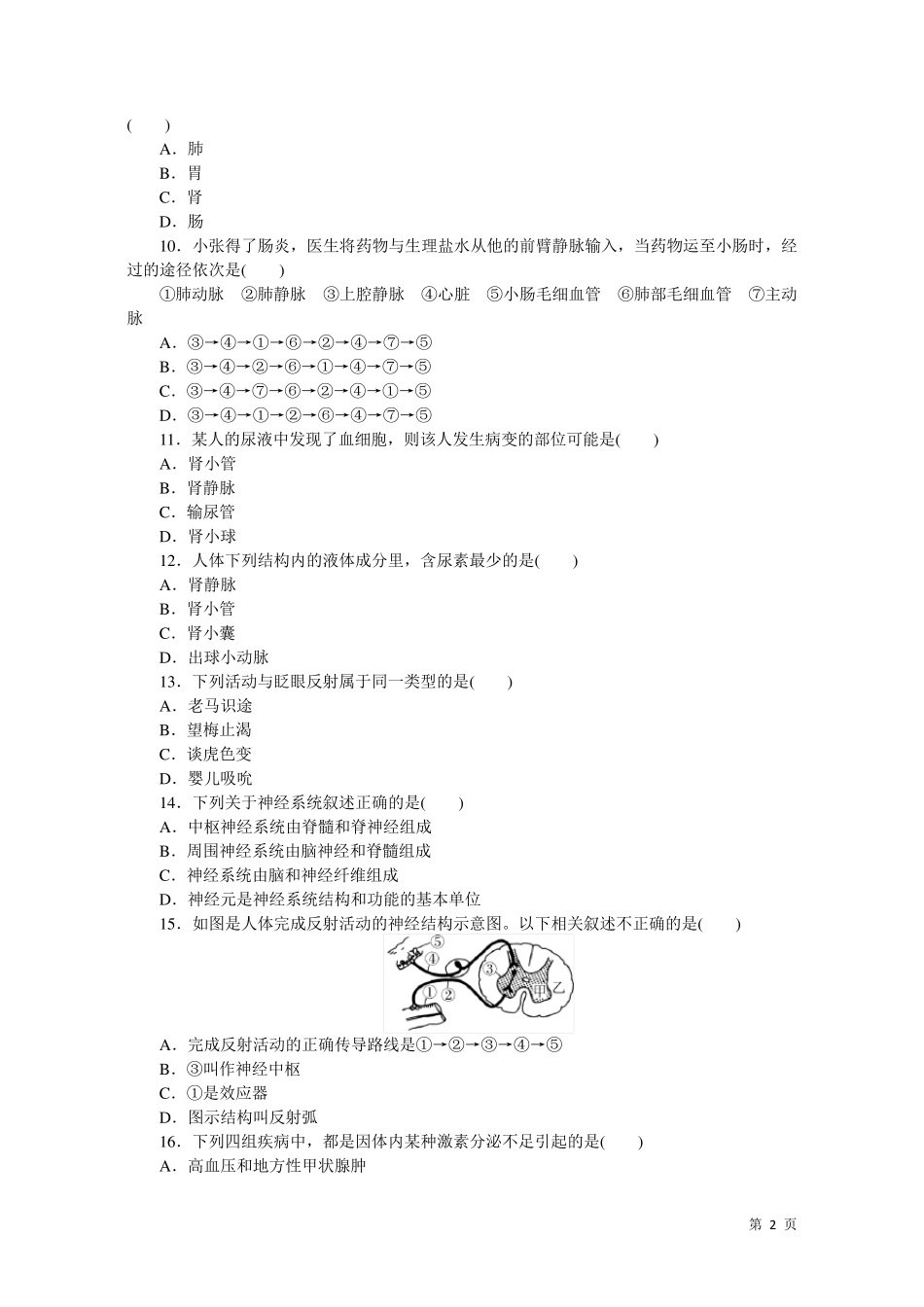 (　　)

A．肺

B．胃

C．肾

D．肠

10．小张得了肠炎，医生将药物与生理盐水从他的前臂静脉输入，当药物运至小肠时，经过的途径依次是(　　)

①肺动脉　②肺静脉　③上腔静脉　④心脏　⑤小肠毛细血管　⑥肺部毛细血管　⑦主动脉

A．③→④→①→⑥→②→④→⑦→⑤

B．③→④→②→⑥→①→④→⑦→⑤

C．③→④→⑦→⑥→②→④→①→⑤

D．③→④→①→②→⑥→④→⑦→⑤

11．某人的尿液中发现了血细胞，则该人发生病变的部位可能是(　　)

A．肾小管

B．肾静脉

C．输尿管

D．肾小球

12．人体下列结构内的液体成分里，含尿素最少的是(　　)

A．肾静脉

B．肾小管

C．肾小囊

D．出球小动脉

13．下列活动与眨眼反射属于同一类型的是(　　)

A．老马识途

B．望梅止渴

C．谈虎色变

D．婴儿吸吮

14．下列关于神经系统叙述正确的是(　　)

A．中枢神经系统由脊髓和脊神经组成

B．周围神经系统由脑神经和脊髓组成

C．神经系统由脑和神经纤维组成

D．神经元是神经系统结构和功能的基本单位

15．如图是人体完成反射活动的神经结构示意图。以下相关叙述不正确的是(　　)

⑤ ④ ③ ① ② 甲 乙

A．完成反射活动的正确传导路线是①→②→③→④→⑤

B．③叫作神经中枢

C．①是效应器

D．图示结构叫反射弧

16．下列四组疾病中，都是因体内某种激素分泌不足引起的是(　　)

A．高血压和地方性甲状腺肿

第 2 页